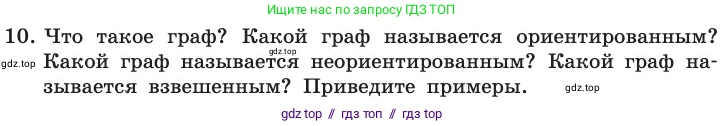 Ищите нас по запросу ГДЗ ТОП

10. Что такое граф? Какой граф называется ориентированным? Какой граф называется неориентированным? Какой граф называется взвешенным? Приведите примеры.

gdz.top

gdz.top

gdz.top

gdz top // гдз топ // гдз top